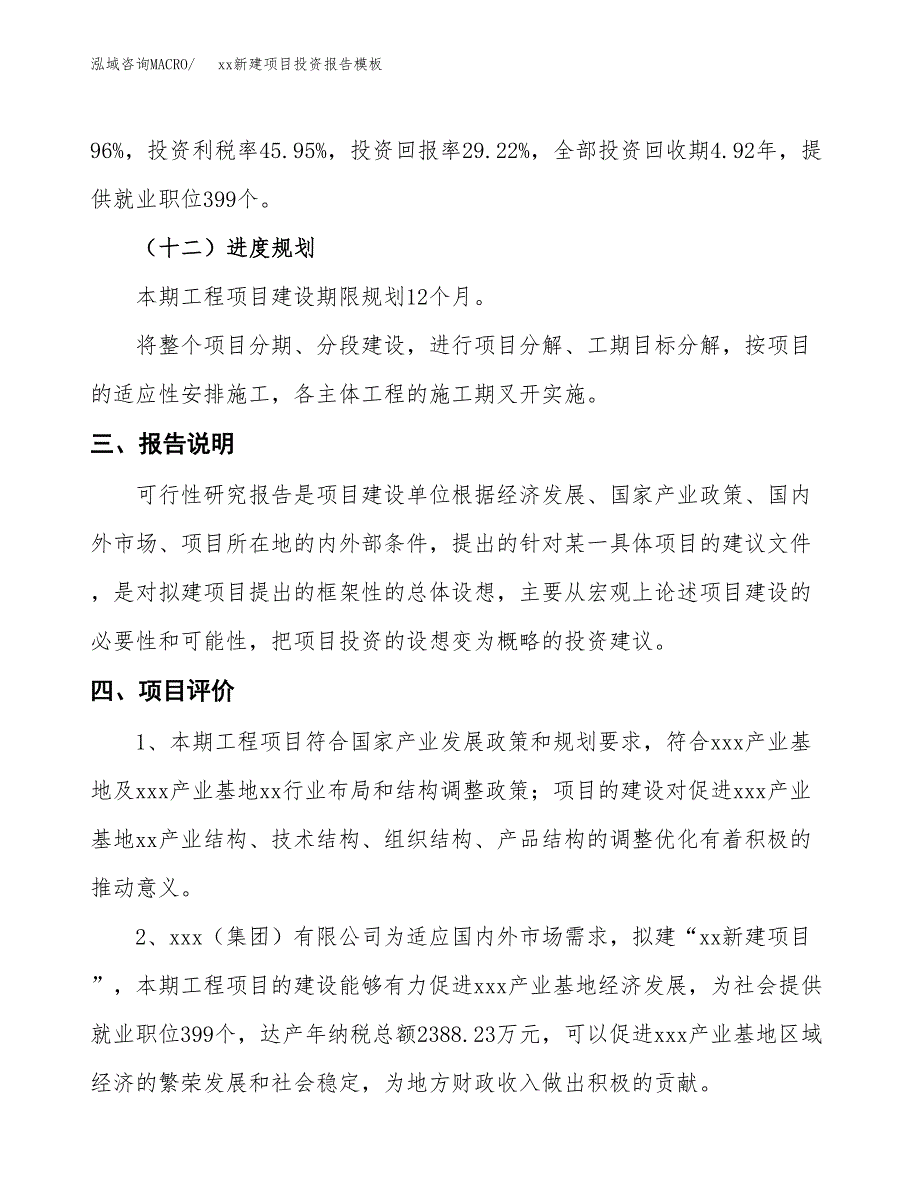 泓域咨询MACRO/　xx新建项目投资报告模板

96%，投资利税率45.95%，投资回报率29.22%，全部投资回收期4.92年，提供就业职位399个。

（十二）进度规划

本期工程项目建设期限规划12个月。

将整个项目分期、分段建设，进行项目分解、工期目标分解，按项目的适应性安排施工，各主体工程的施工期叉开实施。

三、报告说明

可行性研究报告是项目建设单位根据经济发展、国家产业政策、国内外市场、项目所在地的内外部条件，提出的针对某一具体项目的建议文件，是对拟建项目提出的框架性的总体设想，主要从宏观上论述项目建设的必要性和可能性，把项目投资的设想变为概略的投资建议。

四、项目评价

1、本期工程项目符合国家产业发展政策和规划要求，符合xxx产业基地及xxx产业基地xx行业布局和结构调整政策；项目的建设对促进xxx产业基地xx产业结构、技术结构、组织结构、产品结构的调整优化有着积极的推动意义。

2、xxx（集团）有限公司为适应国内外市场需求，拟建“xx新建项目”，本期工程项目的建设能够有力促进xxx产业基地经济发展，为社会提供就业职位399个，达产年纳税总额2388.23万元，可以促进xxx产业基地区域经济的繁荣发展和社会稳定，为地方财政收入做出积极的贡献。